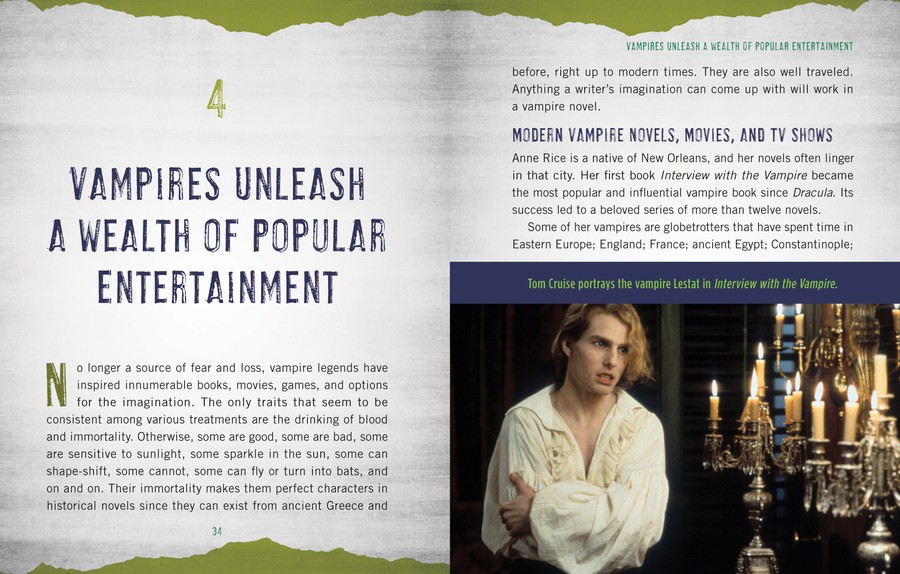 4

VAMPIRES UNLEASH A WEALTH OF POPULAR ENTERTAINMENT

No longer a source of fear and loss, vampire legends have inspired innumerable books, movies, games, and options for the imagination. The only traits that seem to be consistent among various treatments are the drinking of blood and immortality. Otherwise, some are good, some are bad, some are sensitive to sunlight, some sparkle in the sun, some can shape-shift, some cannot, some can fly or turn into bats, and on and on. Their immortality makes them perfect characters in historical novels since they can exist from ancient Greece and

34

VAMPIRES UNLEASH A WEALTH OF POPULAR ENTERTAINMENT

before, right up to modern times. They are also well traveled. Anything a writer's imagination can come up with will work in a vampire novel.

MODERN VAMPIRE NOVELS, MOVIES, AND TV SHOWS

Anne Rice is a native of New Orleans, and her novels often linger in that city. Her first book Interview with the Vampire became the most popular and influential vampire book since Dracula. Its success led to a beloved series of more than twelve novels.

Some of her vampires are globetrotters that have spent time in Eastern Europe; England; France; ancient Egypt; Constantinople;

Tom Cruise portrays the vampire Lestat in Interview with the Vampire.